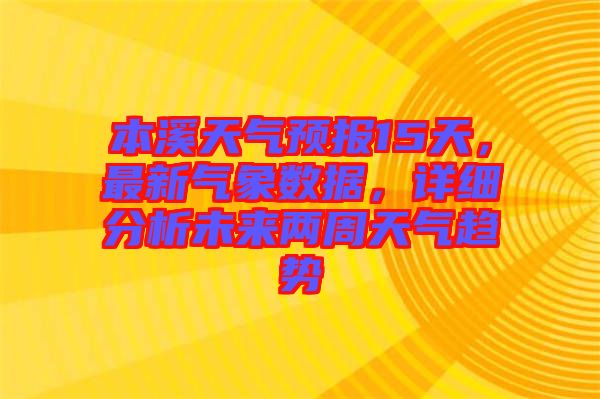 本溪天气预报15天，最新气象数据，详细分析未来两周天气趋势